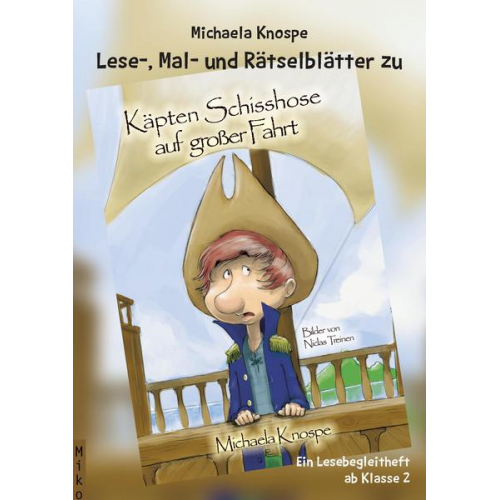 Michaela Knospe

Lese-, Mal- und Rätselblätter zu

Käpten Schisshose auf großer Fahrt

Bilder von Niclas Treinen

Michaela Knospe

Ein Lesebegleitheft ab Klasse 2

Miko